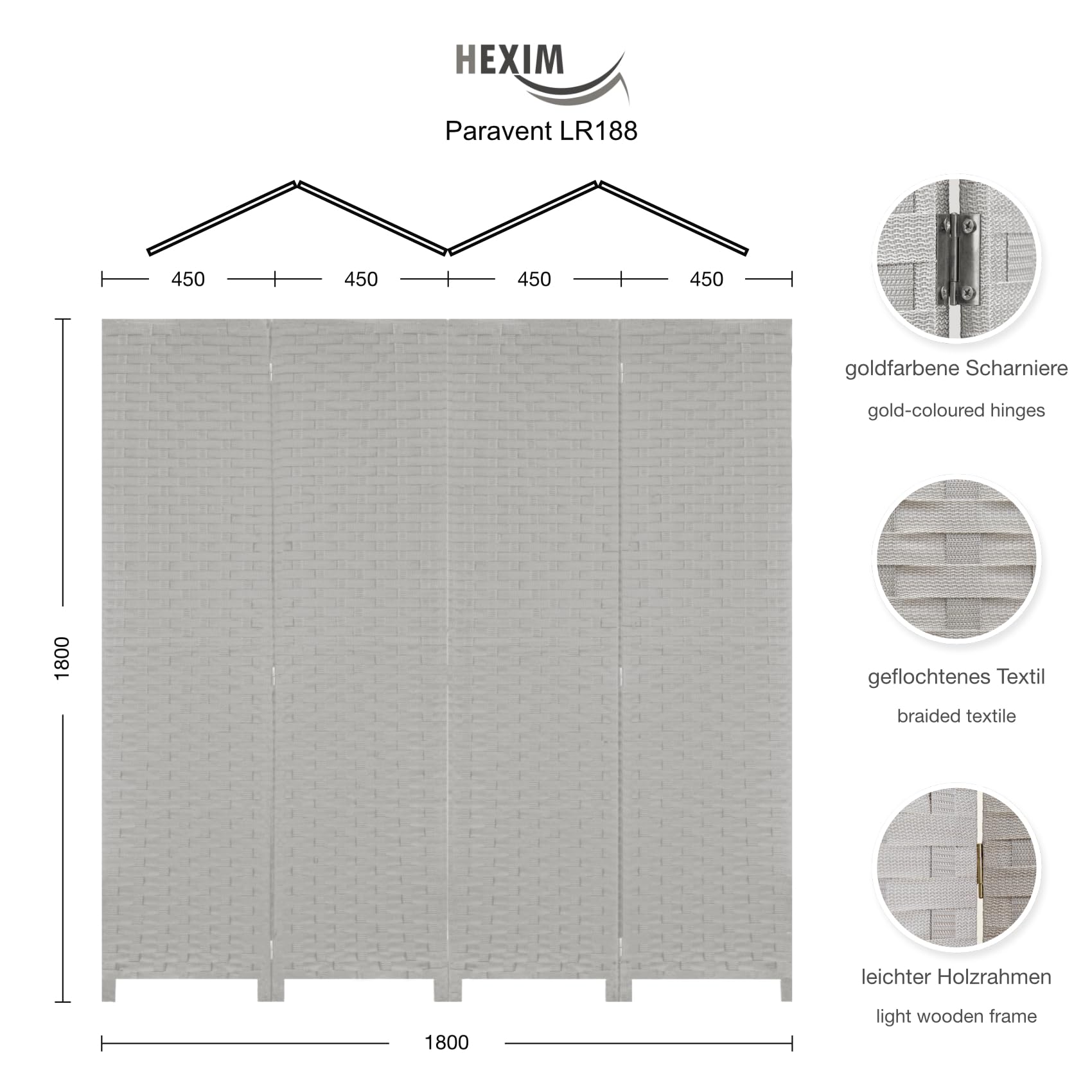 HEXIM

Paravent LR188

450 450 450 450

1800

1800

goldfarbene Scharniere

gold-coloured hinges

geflochtenes Textil

braided textile

leichter Holzrahmen

light wooden frame